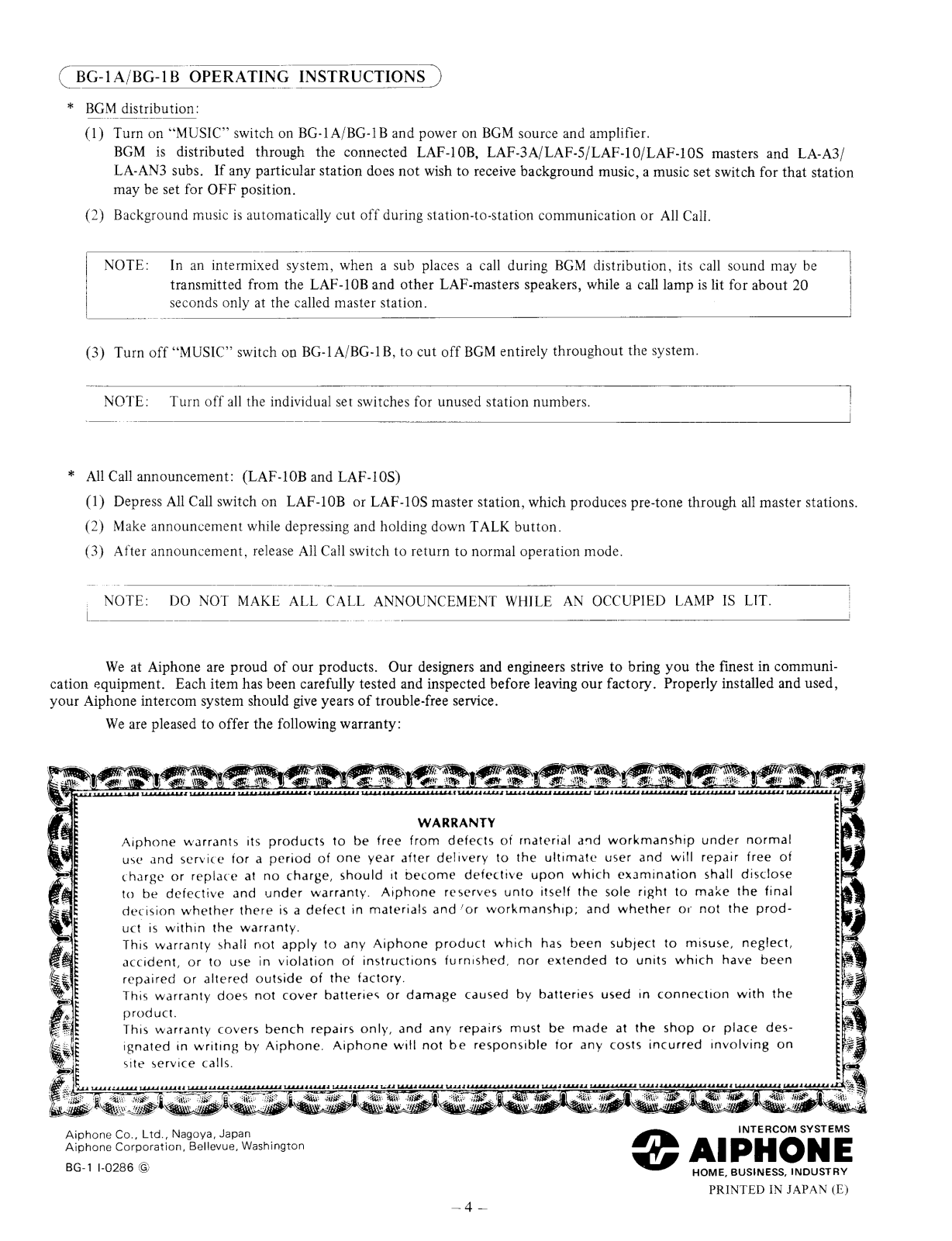 BG-1A/BG-1B OPERATING INSTRUCTIONS

* BGM distribution:

(1) Turn on "MUSIC" switch on BG-1A/BG-1B and power on BGM source and amplifier. BGM is distributed through the connected LAF-10B, LAF-3A/LAF-5/LAF-10/LAF-10S masters and LA-A3/LA-AN3 subs. If any particular station does not wish to receive background music, a music set switch for that station may be set for OFF position.

(2) Background music is automatically cut off during station-to-station communication or All Call.

NOTE: In an intermixed system, when a sub places a call during BGM distribution, its call sound may be transmitted from the LAF-10B and other LAF-masters speakers, while a call lamp is lit for about 20 seconds only at the called master station.

(3) Turn off "MUSIC" switch on BG-1A/BG-1B, to cut off BGM entirely throughout the system.

NOTE: Turn off all the individual set switches for unused station numbers.

* All Call announcement: (LAF-10B and LAF-10S)

(1) Depress All Call switch on LAF-10B or LAF-10S master station, which produces pre-tone through all master stations.

(2) Make announcement while depressing and holding down TALK button.

(3) After announcement, release All Call switch to return to normal operation mode.

NOTE: DO NOT MAKE ALL CALL ANNOUNCEMENT WHILE AN OCCUPIED LAMP IS LIT.

We at Aiphone are proud of our products. Our designers and engineers strive to bring you the finest in communication equipment. Each item has been carefully tested and inspected before leaving our factory. Properly installed and used, your Aiphone intercom system should give years of trouble-free service.

We are pleased to offer the following warranty:

WARRANTY

Aiphone warrants its products to be free from defects of material and workmanship under normal use and service for a period of one year after delivery to the ultimate user and will repair free of charge or replace at no charge, should it become defective upon which examination shall disclose to be defective and under warranty. Aiphone reserves unto itself the sole right to make the final decision whether there is a defect in materials and/or workmanship; and whether or not the product is within the warranty.
This warranty shall not apply to any Aiphone product which has been subject to misuse, neglect, accident, or to use in violation of instructions furnished, nor extended to units which have been repaired or altered outside of the factory.
This warranty does not cover batteries or damage caused by batteries used in connection with the product.
This warranty covers bench repairs only, and any repairs must be made at the shop or place designated in writing by Aiphone. Aiphone will not be responsible for any costs incurred involving on site service calls.

Aiphone Co., Ltd., Nagoya, Japan
Aiphone Corporation, Bellevue, Washington
BG-1 I-0286 Ⓖ

INTERCOM SYSTEMS
AIPHONE
HOME, BUSINESS, INDUSTRY
PRINTED IN JAPAN (E)

– 4 –